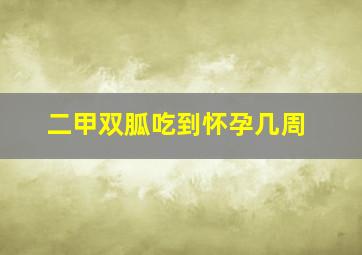 二甲双胍吃到怀孕几周